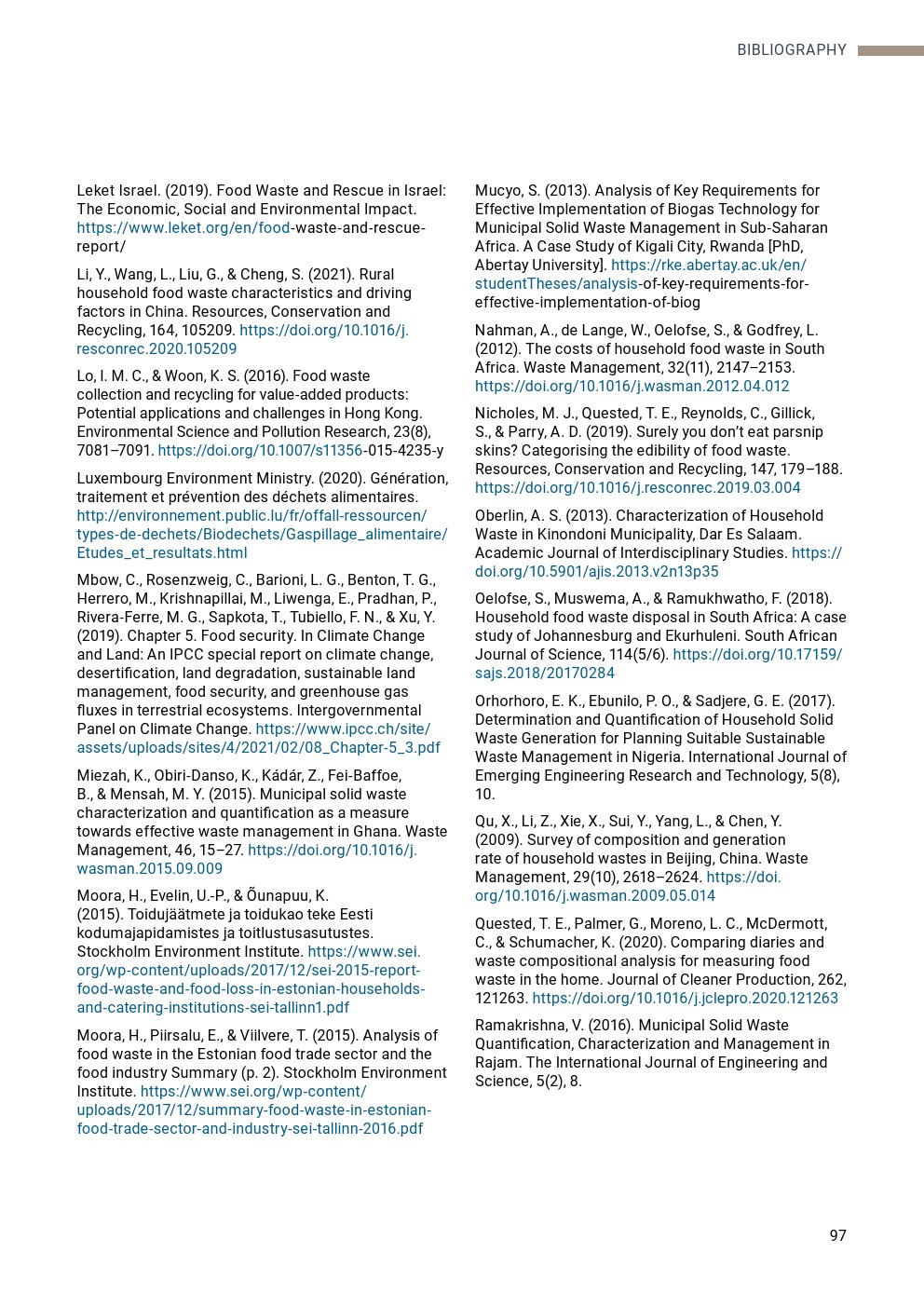 BIBLIOGRAPHY

Leket Israel. (2019). Food Waste and Rescue in Israel: The Economic, Social and Environmental Impact. https://www.leket.org/en/food-waste-and-rescue-report/

Li, Y., Wang, L., Liu, G., & Cheng, S. (2021). Rural household food waste characteristics and driving factors in China. Resources, Conservation and Recycling, 164, 105209. https://doi.org/10.1016/j.resconrec.2020.105209

Lo, I. M. C., & Woon, K. S. (2016). Food waste collection and recycling for value-added products: Potential applications and challenges in Hong Kong. Environmental Science and Pollution Research, 23(8), 7081–7091. https://doi.org/10.1007/s11356-015-4235-y

Luxembourg Environment Ministry. (2020). Génération, traitement et prévention des déchets alimentaires. http://environnement.public.lu/fr/offall-ressourcen/types-de-dechets/Biodechets/Gaspillage_alimentaire/Etudes_et_resultats.html

Mbow, C., Rosenzweig, C., Barioni, L. G., Benton, T. G., Herrero, M., Krishnapillai, M., Liwenga, E., Pradhan, P., Rivera-Ferre, M. G., Sapkota, T., Tubiello, F. N., & Xu, Y. (2019). Chapter 5. Food security. In Climate Change and Land: An IPCC special report on climate change, desertification, land degradation, sustainable land management, food security, and greenhouse gas fluxes in terrestrial ecosystems. Intergovernmental Panel on Climate Change. https://www.ipcc.ch/site/assets/uploads/sites/4/2021/02/08_Chapter-5_3.pdf

Miezah, K., Obiri-Danso, K., Kádár, Z., Fei-Baffoe, B., & Mensah, M. Y. (2015). Municipal solid waste characterization and quantification as a measure towards effective waste management in Ghana. Waste Management, 46, 15–27. https://doi.org/10.1016/j.wasman.2015.09.009

Moora, H., Evelin, U.-P., & Õunapuu, K. (2015). Toidujäätmete ja toidukao teke Eesti kodumajapidamistes ja toitlustusasutustes. Stockholm Environment Institute. https://www.sei.org/wp-content/uploads/2017/12/sei-2015-report-food-waste-and-food-loss-in-estonian-households-and-catering-institutions-sei-tallinn1.pdf

Moora, H., Piirsalu, E., & Viilvere, T. (2015). Analysis of food waste in the Estonian food trade sector and the food industry Summary (p. 2). Stockholm Environment Institute. https://www.sei.org/wp-content/uploads/2017/12/summary-food-waste-in-estonian-food-trade-sector-and-industry-sei-tallinn-2016.pdf

Mucyo, S. (2013). Analysis of Key Requirements for Effective Implementation of Biogas Technology for Municipal Solid Waste Management in Sub-Saharan Africa. A Case Study of Kigali City, Rwanda [PhD, Abertay University]. https://rke.abertay.ac.uk/en/studentTheses/analysis-of-key-requirements-for-effective-implementation-of-biog

Nahman, A., de Lange, W., Oelofse, S., & Godfrey, L. (2012). The costs of household food waste in South Africa. Waste Management, 32(11), 2147–2153. https://doi.org/10.1016/j.wasman.2012.04.012

Nicholes, M. J., Quested, T. E., Reynolds, C., Gillick, S., & Parry, A. D. (2019). Surely you don't eat parsnip skins? Categorising the edibility of food waste. Resources, Conservation and Recycling, 147, 179–188. https://doi.org/10.1016/j.resconrec.2019.03.004

Oberlin, A. S. (2013). Characterization of Household Waste in Kinondoni Municipality, Dar Es Salaam. Academic Journal of Interdisciplinary Studies. https://doi.org/10.5901/ajis.2013.v2n13p35

Oelofse, S., Muswema, A., & Ramukhwatho, F. (2018). Household food waste disposal in South Africa: A case study of Johannesburg and Ekurhuleni. South African Journal of Science, 114(5/6). https://doi.org/10.17159/sajs.2018/20170284

Orhorhoro, E. K., Ebunilo, P. O., & Sadjere, G. E. (2017). Determination and Quantification of Household Solid Waste Generation for Planning Suitable Sustainable Waste Management in Nigeria. International Journal of Emerging Engineering Research and Technology, 5(8), 10.

Qu, X., Li, Z., Xie, X., Sui, Y., Yang, L., & Chen, Y. (2009). Survey of composition and generation rate of household wastes in Beijing, China. Waste Management, 29(10), 2618–2624. https://doi.org/10.1016/j.wasman.2009.05.014

Quested, T. E., Palmer, G., Moreno, L. C., McDermott, C., & Schumacher, K. (2020). Comparing diaries and waste compositional analysis for measuring food waste in the home. Journal of Cleaner Production, 262, 121263. https://doi.org/10.1016/j.jclepro.2020.121263

Ramakrishna, V. (2016). Municipal Solid Waste Quantification, Characterization and Management in Rajam. The International Journal of Engineering and Science, 5(2), 8.

97